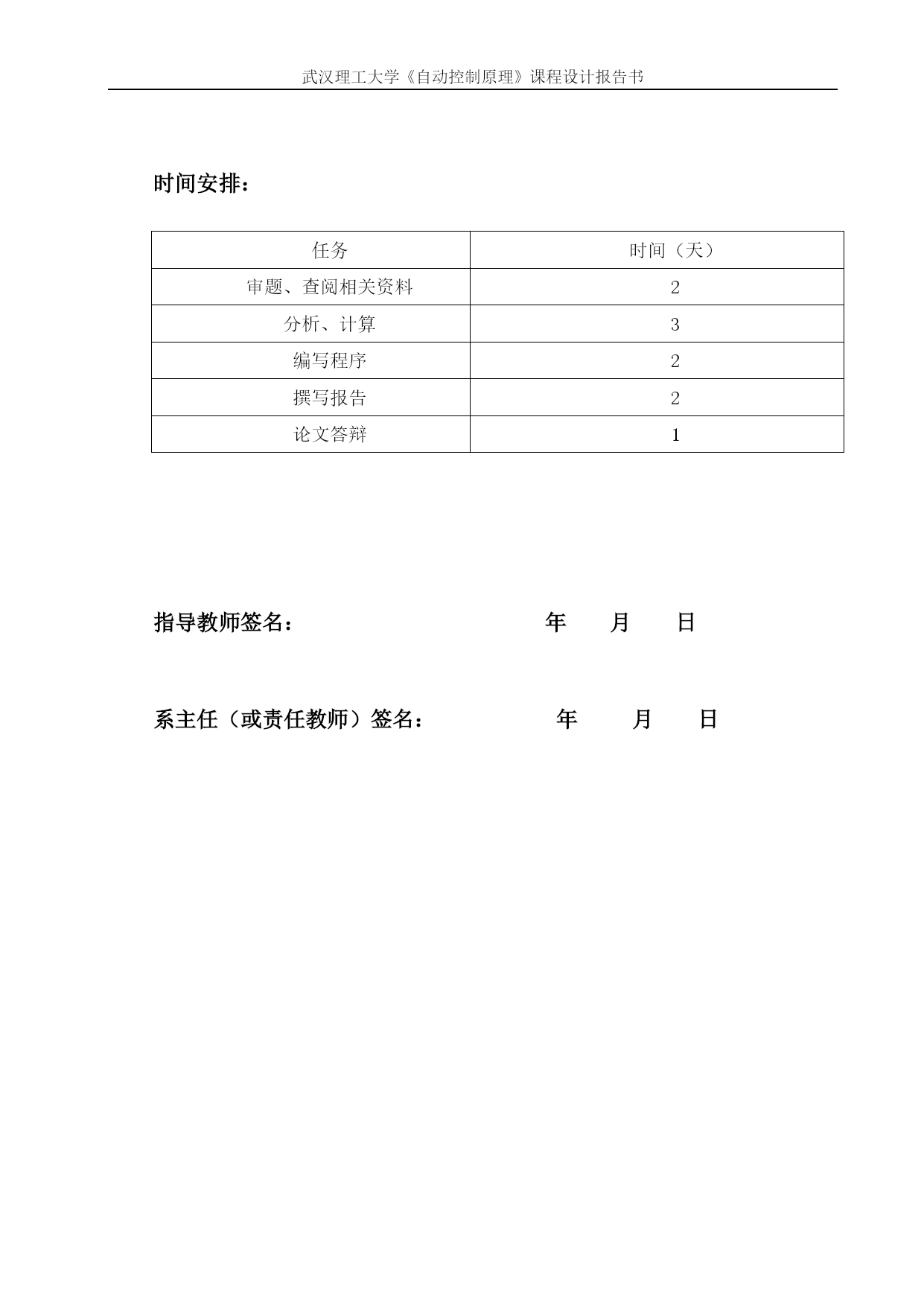 武汉理工大学《自动控制原理》课程设计报告书

时间安排：

| 任务 | 时间（天） |
|---|---|
| 审题、查阅相关资料 | 2 |
| 分析、计算 | 3 |
| 编写程序 | 2 |
| 撰写报告 | 2 |
| 论文答辩 | 1 |

指导教师签名：　　年　月　日

系主任（或责任教师）签名：　　年　月　日